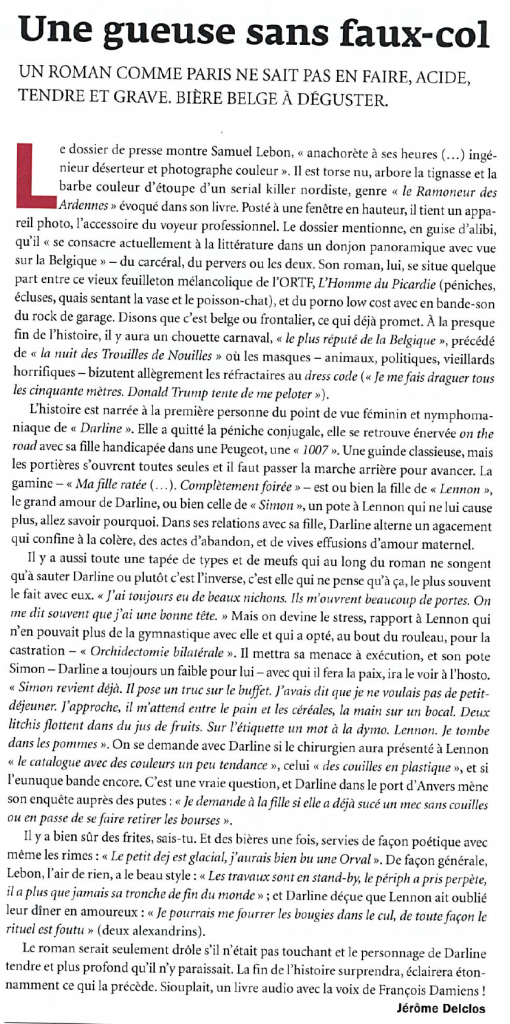 Une gueuse sans faux-col

UN ROMAN COMME PARIS NE SAIT PAS EN FAIRE, ACIDE, TENDRE ET GRAVE. BIÈRE BELGE À DÉGUSTER.

Le dossier de presse montre Samuel Lebon, « anachorète à ses heures (…) ingénieur déserteur et photographe couleur ». Il est torse nu, arbore la tignasse et la barbe couleur d'étoupe d'un serial killer nordiste, genre « le Ramoneur des Ardennes » évoqué dans son livre. Posté à une fenêtre en hauteur, il tient un appareil photo, l'accessoire du voyeur professionnel. Le dossier mentionne, en guise d'alibi, qu'il « se consacre actuellement à la littérature dans un donjon panoramique avec vue sur la Belgique » – du carcéral, du pervers ou les deux. Son roman, lui, se situe quelque part entre ce vieux feuilleton mélancolique de l'ORTF, L'Homme du Picardie (péniches, écluses, quais sentant la vase et le poisson-chat), et du porno low cost avec en bande-son du rock de garage. Disons que c'est belge ou frontalier, ce qui déjà promet. À la presque fin de l'histoire, il y aura un chouette carnaval, « le plus réputé de la Belgique », précédé de « la nuit des Trouilles de Nouilles » où les masques – animaux, politiques, vieillards horrifiques – bizutent allègrement les réfractaires au dress code (« Je me fais draguer tous les cinquante mètres. Donald Trump tente de me peloter »).

L'histoire est narrée à la première personne du point de vue féminin et nymphomaniaque de « Darline ». Elle a quitté la péniche conjugale, elle se retrouve énervée on the road avec sa fille handicapée dans une Peugeot, une « 1007 ». Une guinde classieuse, mais les portières s'ouvrent toutes seules et il faut passer la marche arrière pour avancer. La gamine – « Ma fille ratée (…). Complètement foirée » – est ou bien la fille de « Lennon », le grand amour de Darline, ou bien celle de « Simon », un pote à Lennon qui ne lui cause plus, allez savoir pourquoi. Dans ses relations avec sa fille, Darline alterne un agacement qui confine à la colère, des actes d'abandon, et de vives effusions d'amour maternel.

Il y a aussi toute une tapée de types et de meufs qui au long du roman ne songent qu'à sauter Darline ou plutôt c'est l'inverse, c'est elle qui ne pense qu'à ça, le plus souvent le fait avec eux. « J'ai toujours eu de beaux nichons. Ils m'ouvrent beaucoup de portes. On me dit souvent que j'ai une bonne tête. » Mais on devine le stress, rapport à Lennon qui n'en pouvait plus de la gymnastique avec elle et qui a opté, au bout du rouleau, pour la castration – « Orchidectomie bilatérale ». Il mettra sa menace à exécution, et son pote Simon – Darline a toujours un faible pour lui – avec qui il fera la paix, ira le voir à l'hosto. « Simon revient déjà. Il pose un truc sur le buffet. J'avais dit que je ne voulais pas de petit-déjeuner. J'approche, il m'attend entre le pain et les céréales, la main sur un bocal. Deux litchis flottent dans du jus de fruits. Sur l'étiquette un mot à la dymo. Lennon. Je tombe dans les pommes ». On se demande avec Darline si le chirurgien aura présenté à Lennon « le catalogue avec des couleurs un peu tendance », celui « des couilles en plastique », et si l'eunuque bande encore. C'est une vraie question, et Darline dans le port d'Anvers mène son enquête auprès des putes : « Je demande à la fille si elle a déjà sucé un mec sans couilles ou en passe de se faire retirer les bourses ».

Il y a bien sûr des frites, sais-tu. Et des bières une fois, servies de façon poétique avec même les rimes : « Le petit dej est glacial, j'aurais bien bu une Orval ». De façon générale, Lebon, l'air de rien, a le beau style : « Les travaux sont en stand-by, le périph a pris perpète, il a plus que jamais sa tronche de fin du monde » ; et Darline déçue que Lennon ait oublié leur dîner en amoureux : « Je pourrais me fourrer les bougies dans le cul, de toute façon le rituel est foutu » (deux alexandrins).

Le roman serait seulement drôle s'il n'était pas touchant et le personnage de Darline tendre et plus profond qu'il n'y paraissait. La fin de l'histoire surprendra, éclairera étonnamment ce qui la précède. Siouplait, un livre audio avec la voix de François Damiens !

Jérôme Delclos